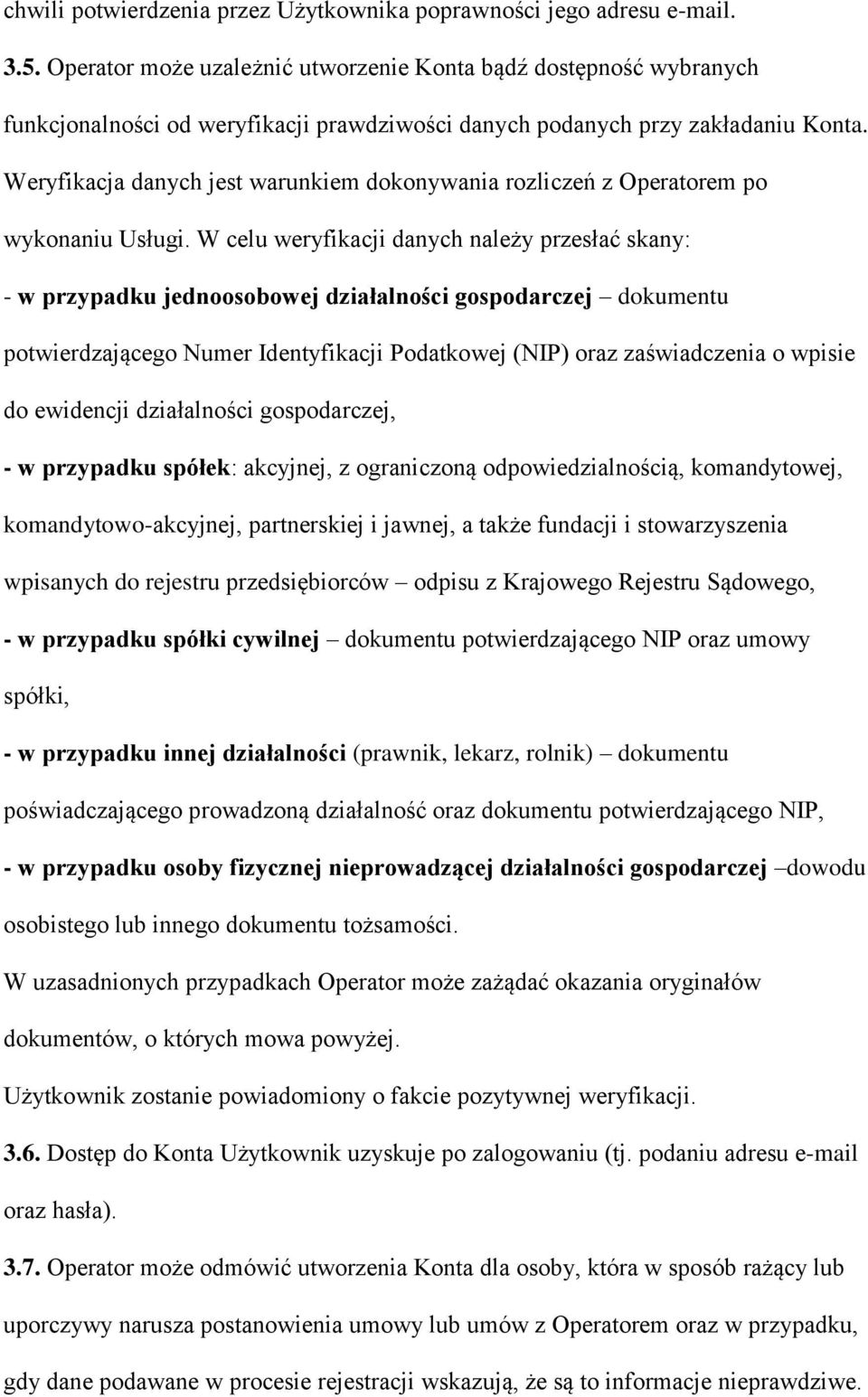 chwili potwierdzenia przez Użytkownika poprawności jego adresu e-mail.

3.5. Operator może uzależnić utworzenie Konta bądź dostępność wybranych funkcjonalności od weryfikacji prawdziwości danych podanych przy zakładaniu Konta. Weryfikacja danych jest warunkiem dokonywania rozliczeń z Operatorem po wykonaniu Usługi. W celu weryfikacji danych należy przesłać skany:

- w przypadku jednoosobowej działalności gospodarczej – dokumentu potwierdzającego Numer Identyfikacji Podatkowej (NIP) oraz zaświadczenia o wpisie do ewidencji działalności gospodarczej,

- w przypadku spółek: akcyjnej, z ograniczoną odpowiedzialnością, komandytowej, komandytowo-akcyjnej, partnerskiej i jawnej, a także fundacji i stowarzyszenia wpisanych do rejestru przedsiębiorców – odpisu z Krajowego Rejestru Sądowego,

- w przypadku spółki cywilnej – dokumentu potwierdzającego NIP oraz umowy spółki,

- w przypadku innej działalności (prawnik, lekarz, rolnik) – dokumentu poświadczającego prowadzoną działalność oraz dokumentu potwierdzającego NIP,

- w przypadku osoby fizycznej nieprowadzącej działalności gospodarczej –dowodu osobistego lub innego dokumentu tożsamości.

W uzasadnionych przypadkach Operator może zażądać okazania oryginałów dokumentów, o których mowa powyżej.

Użytkownik zostanie powiadomiony o fakcie pozytywnej weryfikacji.

3.6. Dostęp do Konta Użytkownik uzyskuje po zalogowaniu (tj. podaniu adresu e-mail oraz hasła).

3.7. Operator może odmówić utworzenia Konta dla osoby, która w sposób rażący lub uporczywy narusza postanowienia umowy lub umów z Operatorem oraz w przypadku, gdy dane podawane w procesie rejestracji wskazują, że są to informacje nieprawdziwe.